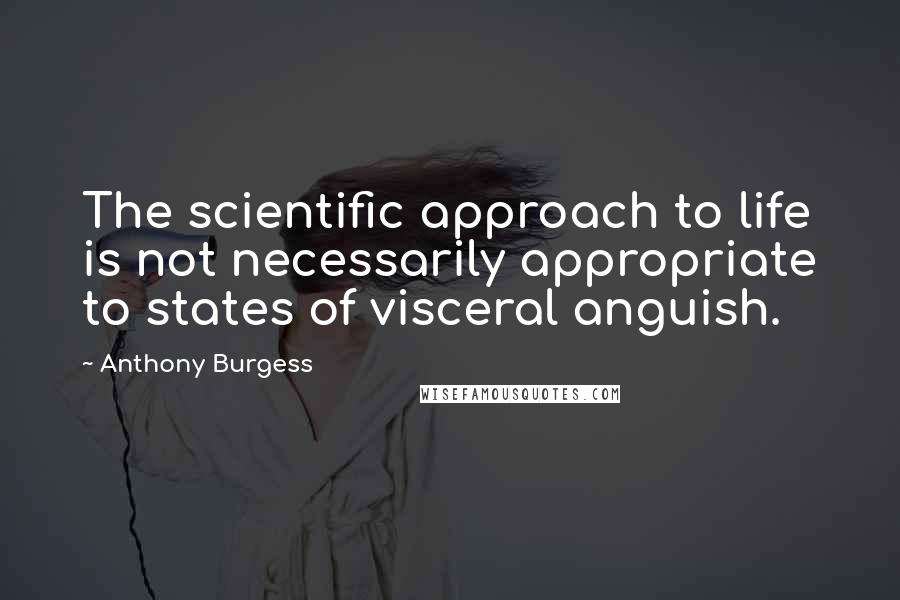 The scientific approach to life is not necessarily appropriate to states of visceral anguish.

~ Anthony Burgess

WISEFAMOUSQUOTES.COM